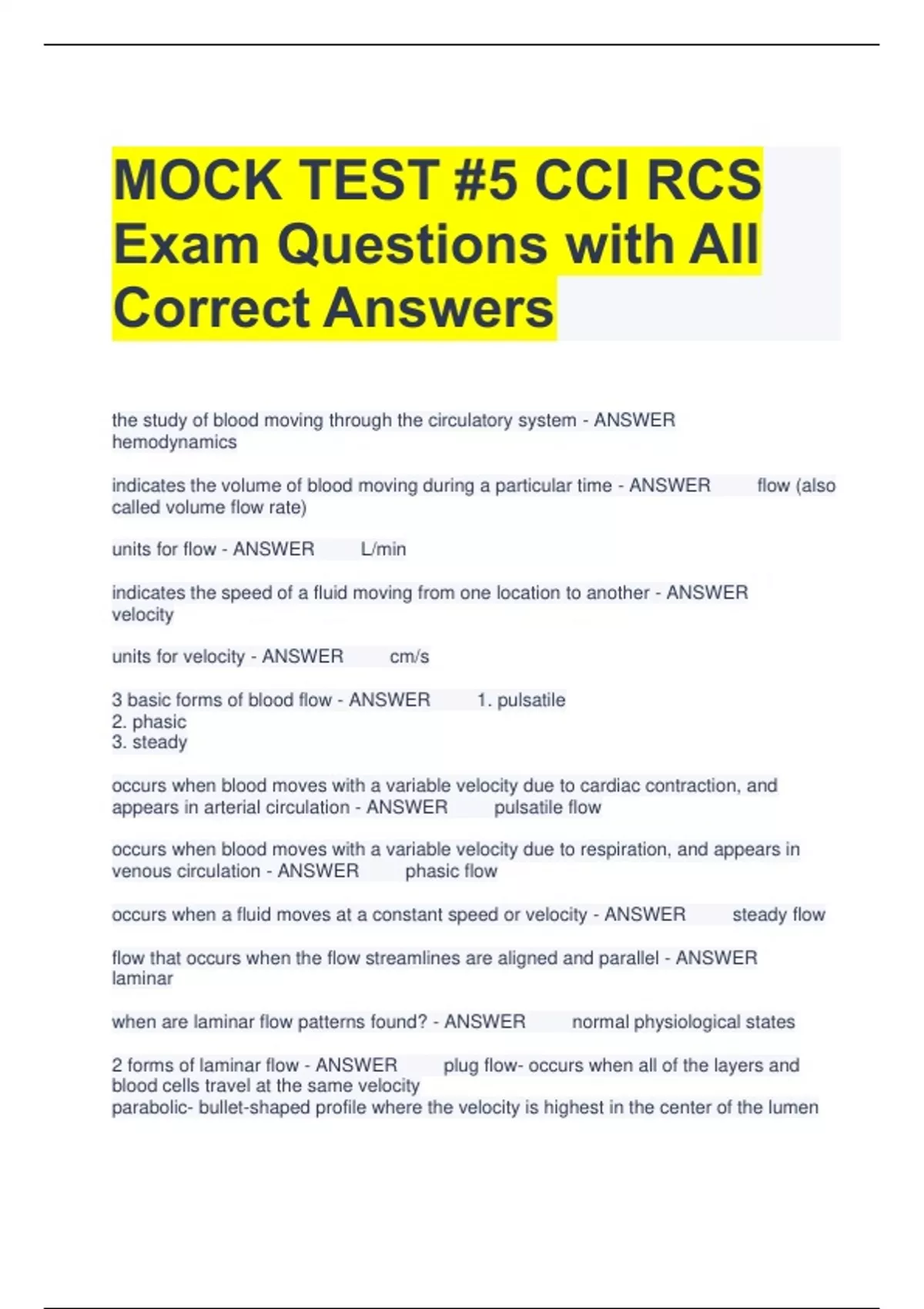 MOCK TEST #5 CCI RCS Exam Questions with All Correct Answers

the study of blood moving through the circulatory system - ANSWER hemodynamics

indicates the volume of blood moving during a particular time - ANSWER flow (also called volume flow rate)

units for flow - ANSWER L/min

indicates the speed of a fluid moving from one location to another - ANSWER velocity

units for velocity - ANSWER cm/s

3 basic forms of blood flow - ANSWER 1. pulsatile
2. phasic
3. steady

occurs when blood moves with a variable velocity due to cardiac contraction, and appears in arterial circulation - ANSWER pulsatile flow

occurs when blood moves with a variable velocity due to respiration, and appears in venous circulation - ANSWER phasic flow

occurs when a fluid moves at a constant speed or velocity - ANSWER steady flow

flow that occurs when the flow streamlines are aligned and parallel - ANSWER laminar

when are laminar flow patterns found? - ANSWER normal physiological states

2 forms of laminar flow - ANSWER plug flow- occurs when all of the layers and blood cells travel at the same velocity
parabolic- bullet-shaped profile where the velocity is highest in the center of the lumen